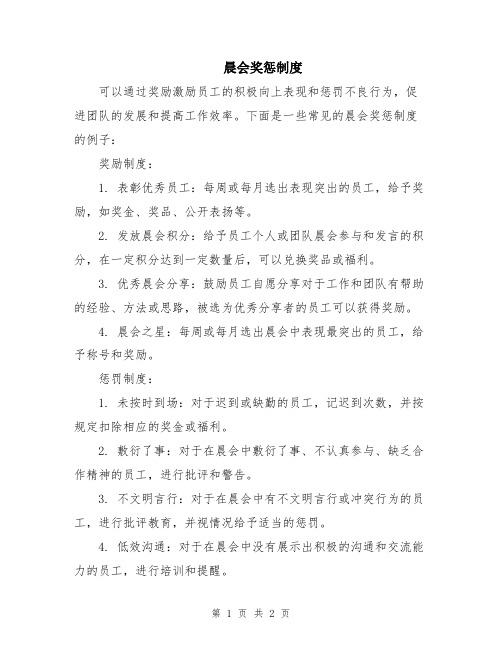 晨会奖惩制度

可以通过奖励激励员工的积极向上表现和惩罚不良行为，促进团队的发展和提高工作效率。下面是一些常见的晨会奖惩制度的例子：

奖励制度：

1. 表彰优秀员工：每周或每月选出表现突出的员工，给予奖励，如奖金、奖品、公开表扬等。

2. 发放晨会积分：给予员工个人或团队晨会参与和发言的积分，在一定积分达到一定数量后，可以兑换奖品或福利。

3. 优秀晨会分享：鼓励员工自愿分享对于工作和团队有帮助的经验、方法或思路，被选为优秀分享者的员工可以获得奖励。

4. 晨会之星：每周或每月选出晨会中表现最突出的员工，给予称号和奖励。

惩罚制度：

1. 未按时到场：对于迟到或缺勤的员工，记迟到次数，并按规定扣除相应的奖金或福利。

2. 敷衍了事：对于在晨会中敷衍了事、不认真参与、缺乏合作精神的员工，进行批评和警告。

3. 不文明言行：对于在晨会中有不文明言行或冲突行为的员工，进行批评教育，并视情况给予适当的惩罚。

4. 低效沟通：对于在晨会中没有展示出积极的沟通和交流能力的员工，进行培训和提醒。

第 1 页 共 2 页